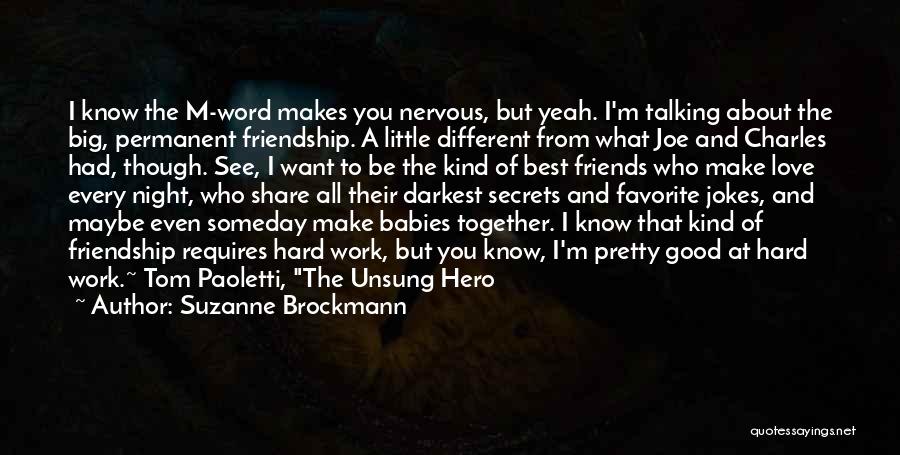 I know the M-word makes you nervous, but yeah. I'm talking about the big, permanent friendship. A little different from what Joe and Charles had, though. See, I want to be the kind of best friends who make love every night, who share all their darkest secrets and favorite jokes, and maybe even someday make babies together. I know that kind of friendship requires hard work, but you know, I'm pretty good at hard work.~ Tom Paoletti, "The Unsung Hero
~ Author: Suzanne Brockmann

quotessayings.net